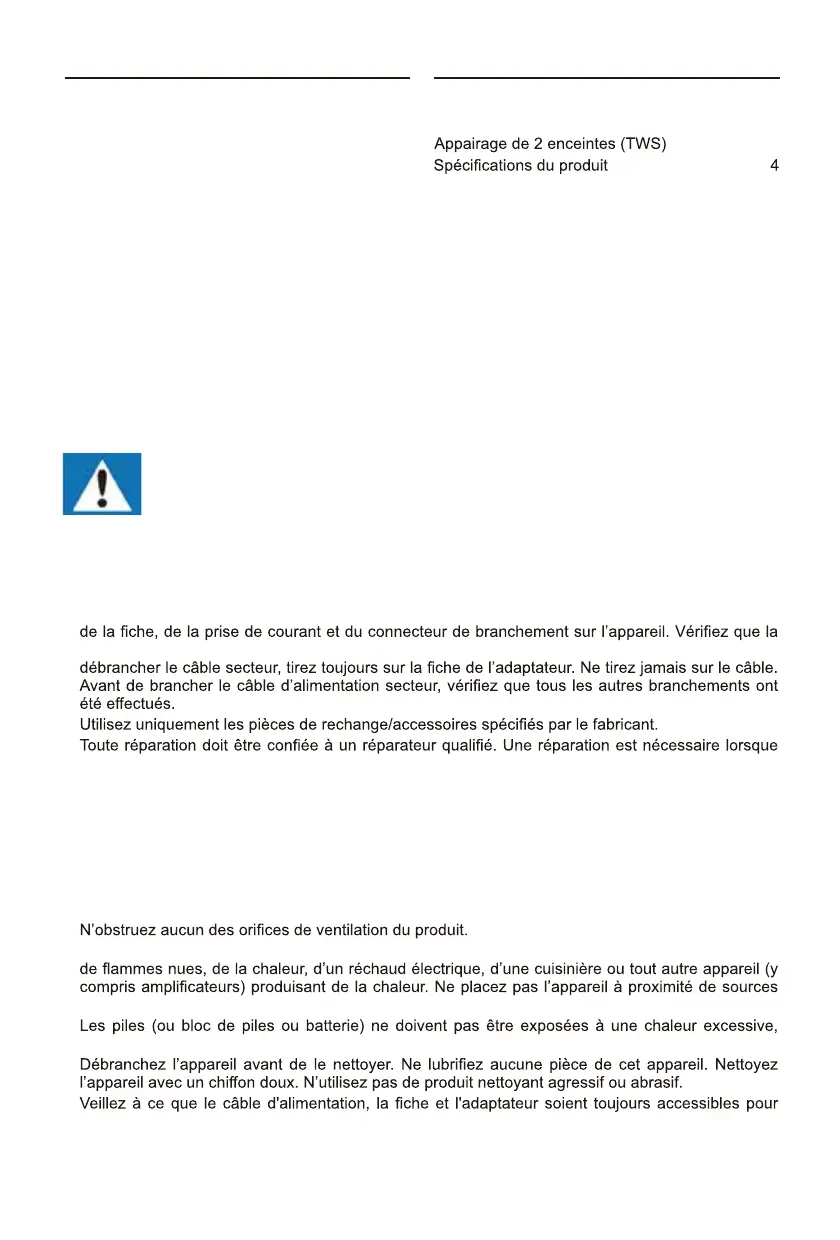 Appairage de 2 enceintes (TWS)
Spécifications du produit 4

de la fiche, de la prise de courant et du connecteur de branchement sur l'appareil. Vérifiez que la

débrancher le câble secteur, tirez toujours sur la fiche de l'adaptateur. Ne tirez jamais sur le câble. Avant de brancher le câble d'alimentation secteur, vérifiez que tous les autres branchements ont été effectués.
Utilisez uniquement les pièces de rechange/accessoires spécifiés par le fabricant.
Toute réparation doit être confiée à un réparateur qualifié. Une réparation est nécessaire lorsque

N'obstruez aucun des orifices de ventilation du produit.

de flammes nues, de la chaleur, d'un réchaud électrique, d'une cuisinière ou tout autre appareil (y compris amplificateurs) produisant de la chaleur. Ne placez pas l'appareil à proximité de sources

Les piles (ou bloc de piles ou batterie) ne doivent pas être exposées à une chaleur excessive,

Débranchez l'appareil avant de le nettoyer. Ne lubrifiez aucune pièce de cet appareil. Nettoyez l'appareil avec un chiffon doux. N'utilisez pas de produit nettoyant agressif ou abrasif.
Veillez à ce que le câble d'alimentation, la fiche et l'adaptateur soient toujours accessibles pour